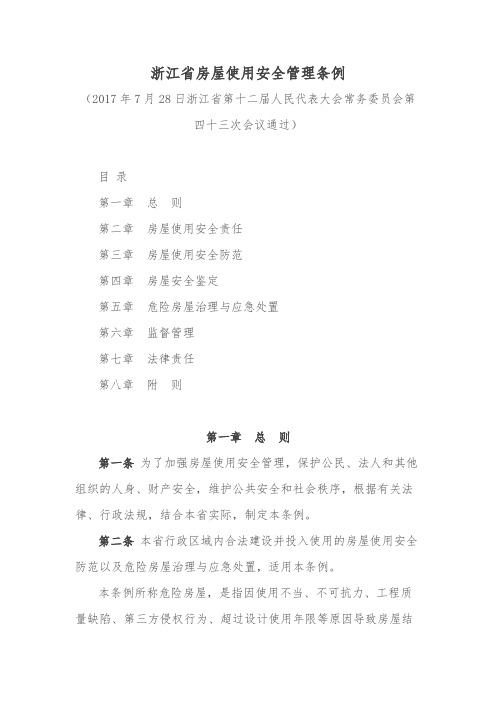 浙江省房屋使用安全管理条例

（2017年7月28日浙江省第十二届人民代表大会常务委员会第四十三次会议通过）

目 录

第一章 总 则

第二章 房屋使用安全责任

第三章 房屋使用安全防范

第四章 房屋安全鉴定

第五章 危险房屋治理与应急处置

第六章 监督管理

第七章 法律责任

第八章 附 则

第一章 总 则

第一条 为了加强房屋使用安全管理，保护公民、法人和其他组织的人身、财产安全，维护公共安全和社会秩序，根据有关法律、行政法规，结合本省实际，制定本条例。

第二条 本省行政区域内合法建设并投入使用的房屋使用安全防范以及危险房屋治理与应急处置，适用本条例。

本条例所称危险房屋，是指因使用不当、不可抗力、工程质量缺陷、第三方侵权行为、超过设计使用年限等原因导致房屋结